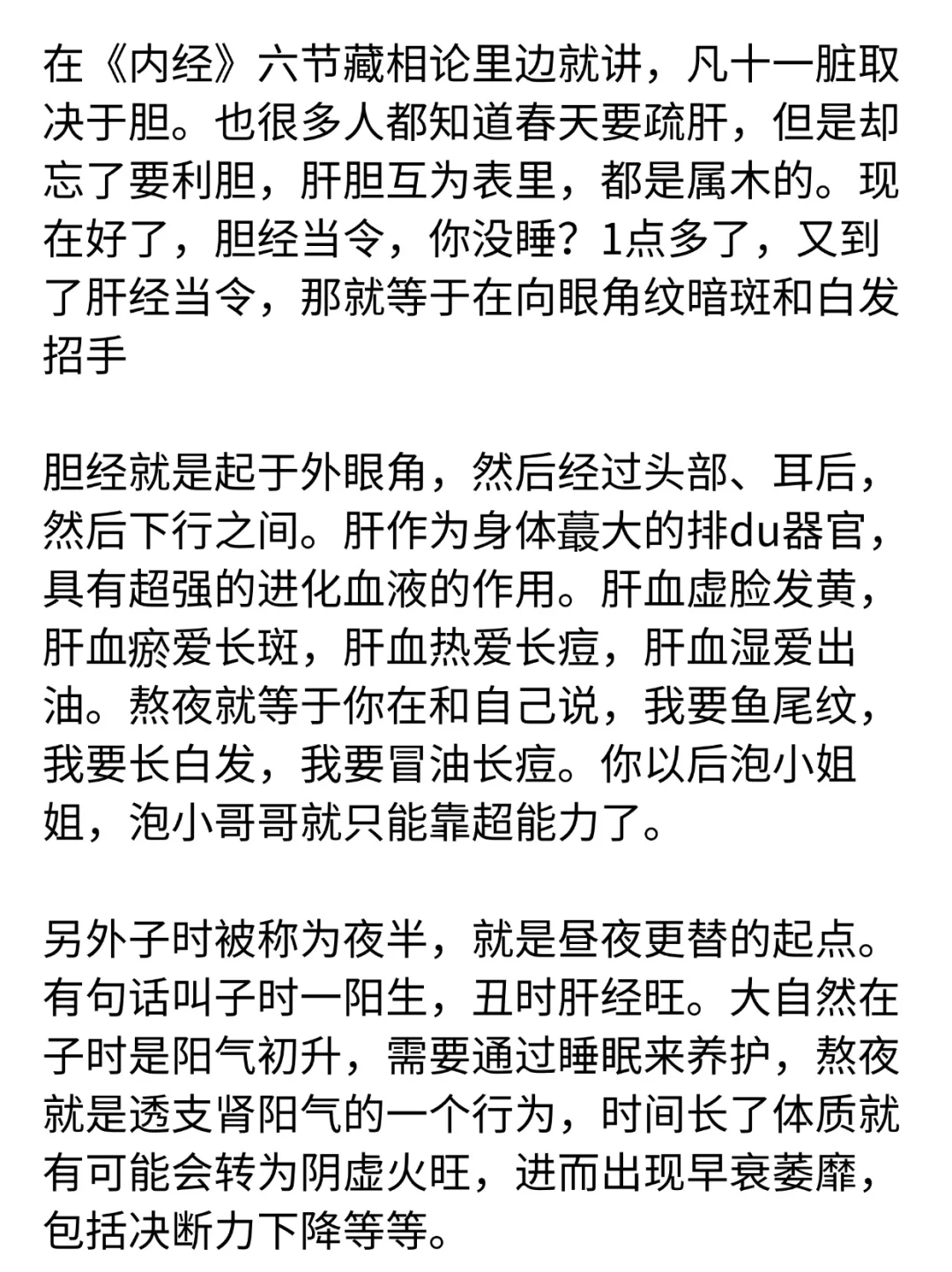 在《内经》六节藏相论里边就讲，凡十一脏取决于胆。也很多人都知道春天要疏肝，但是却忘了要利胆，肝胆互为表里，都是属木的。现在好了，胆经当令，你没睡？1点多了，又到了肝经当令，那就等于在向眼角纹暗斑和白发招手

胆经就是起于外眼角，然后经过头部、耳后，然后下行之间。肝作为身体蕞大的排du器官，具有超强的进化血液的作用。肝血虚脸发黄，肝血瘀爱长斑，肝血热爱长痘，肝血湿爱出油。熬夜就等于你在和自己说，我要鱼尾纹，我要长白发，我要冒油长痘。你以后泡小姐姐，泡小哥哥就只能靠超能力了。

另外子时被称为夜半，就是昼夜更替的起点。有句话叫子时一阳生，丑时肝经旺。大自然在子时是阳气初升，需要通过睡眠来养护，熬夜就是透支肾阳气的一个行为，时间长了体质就有可能会转为阴虚火旺，进而出现早衰萎靡，包括决断力下降等等。